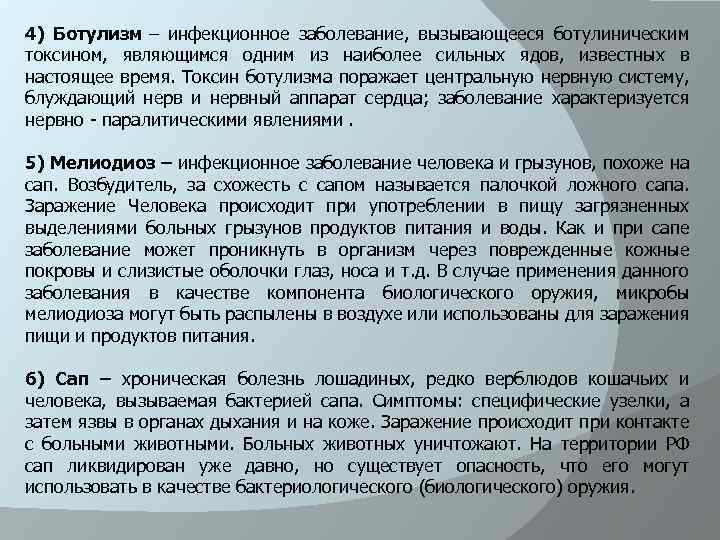 4) Ботулизм – инфекционное заболевание, вызывающееся ботулиническим токсином, являющимся одним из наиболее сильных ядов, известных в настоящее время. Токсин ботулизма поражает центральную нервную систему, блуждающий нерв и нервный аппарат сердца; заболевание характеризуется нервно - паралитическими явлениями .

5) Мелиодиоз – инфекционное заболевание человека и грызунов, похоже на сап. Возбудитель, за схожесть с сапом называется палочкой ложного сапа. Заражение Человека происходит при употреблении в пищу загрязненных выделениями больных грызунов продуктов питания и воды. Как и при сапе заболевание может проникнуть в организм через поврежденные кожные покровы и слизистые оболочки глаз, носа и т.д. В случае применения данного заболевания в качестве компонента биологического оружия, микробы мелиодиоза могут быть распылены в воздухе или использованы для заражения пищи и продуктов питания.

6) Сап – хроническая болезнь лошадиных, редко верблюдов кошачьих и человека, вызываемая бактерией сапа. Симптомы: специфические узелки, а затем язвы в органах дыхания и на коже. Заражение происходит при контакте с больными животными. Больных животных уничтожают. На территории РФ сап ликвидирован уже давно, но существует опасность, что его могут использовать в качестве бактериологического (биологического) оружия.